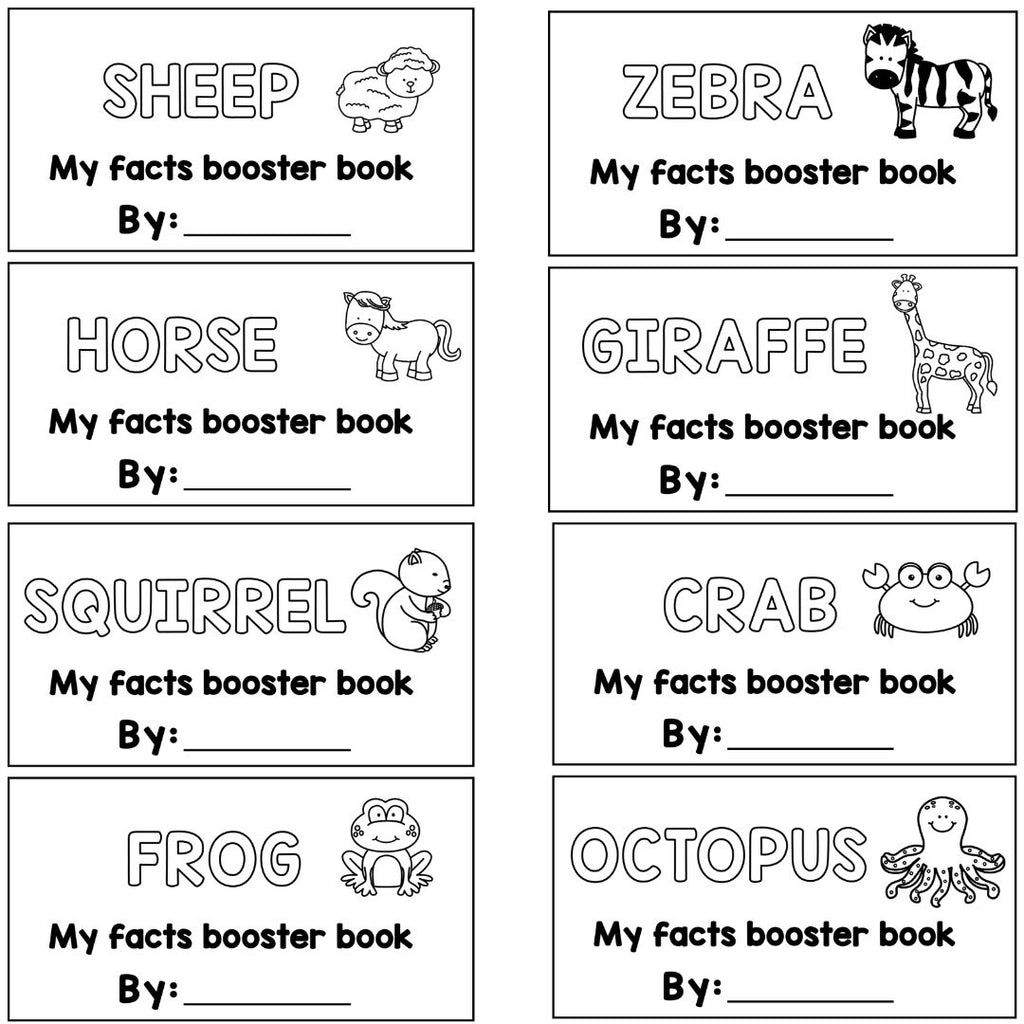 SHEEP
My facts booster book
By:________

HORSE
My facts booster book
By:________

SQUIRREL
My facts booster book
By:________

FROG
My facts booster book
By:________

ZEBRA
My facts booster book
By:________

GIRAFFE
My facts booster book
By:________

CRAB
My facts booster book
By:________

OCTOPUS
My facts booster book
By:________